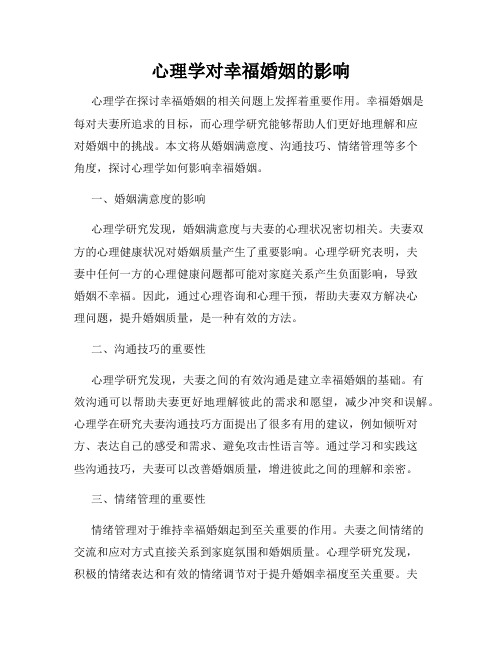 心理学对幸福婚姻的影响

心理学在探讨幸福婚姻的相关问题上发挥着重要作用。幸福婚姻是每对夫妻所追求的目标，而心理学研究能够帮助人们更好地理解和应对婚姻中的挑战。本文将从婚姻满意度、沟通技巧、情绪管理等多个角度，探讨心理学如何影响幸福婚姻。

一、婚姻满意度的影响

心理学研究发现，婚姻满意度与夫妻的心理状况密切相关。夫妻双方的心理健康状况对婚姻质量产生了重要影响。心理学研究表明，夫妻中任何一方的心理健康问题都可能对家庭关系产生负面影响，导致婚姻不幸福。因此，通过心理咨询和心理干预，帮助夫妻双方解决心理问题，提升婚姻质量，是一种有效的方法。

二、沟通技巧的重要性

心理学研究发现，夫妻之间的有效沟通是建立幸福婚姻的基础。有效沟通可以帮助夫妻更好地理解彼此的需求和愿望，减少冲突和误解。心理学在研究夫妻沟通技巧方面提出了很多有用的建议，例如倾听对方、表达自己的感受和需求、避免攻击性语言等。通过学习和实践这些沟通技巧，夫妻可以改善婚姻质量，增进彼此之间的理解和亲密。

三、情绪管理的重要性

情绪管理对于维持幸福婚姻起到至关重要的作用。夫妻之间情绪的交流和应对方式直接关系到家庭氛围和婚姻质量。心理学研究发现，积极的情绪表达和有效的情绪调节对于提升婚姻幸福度至关重要。夫